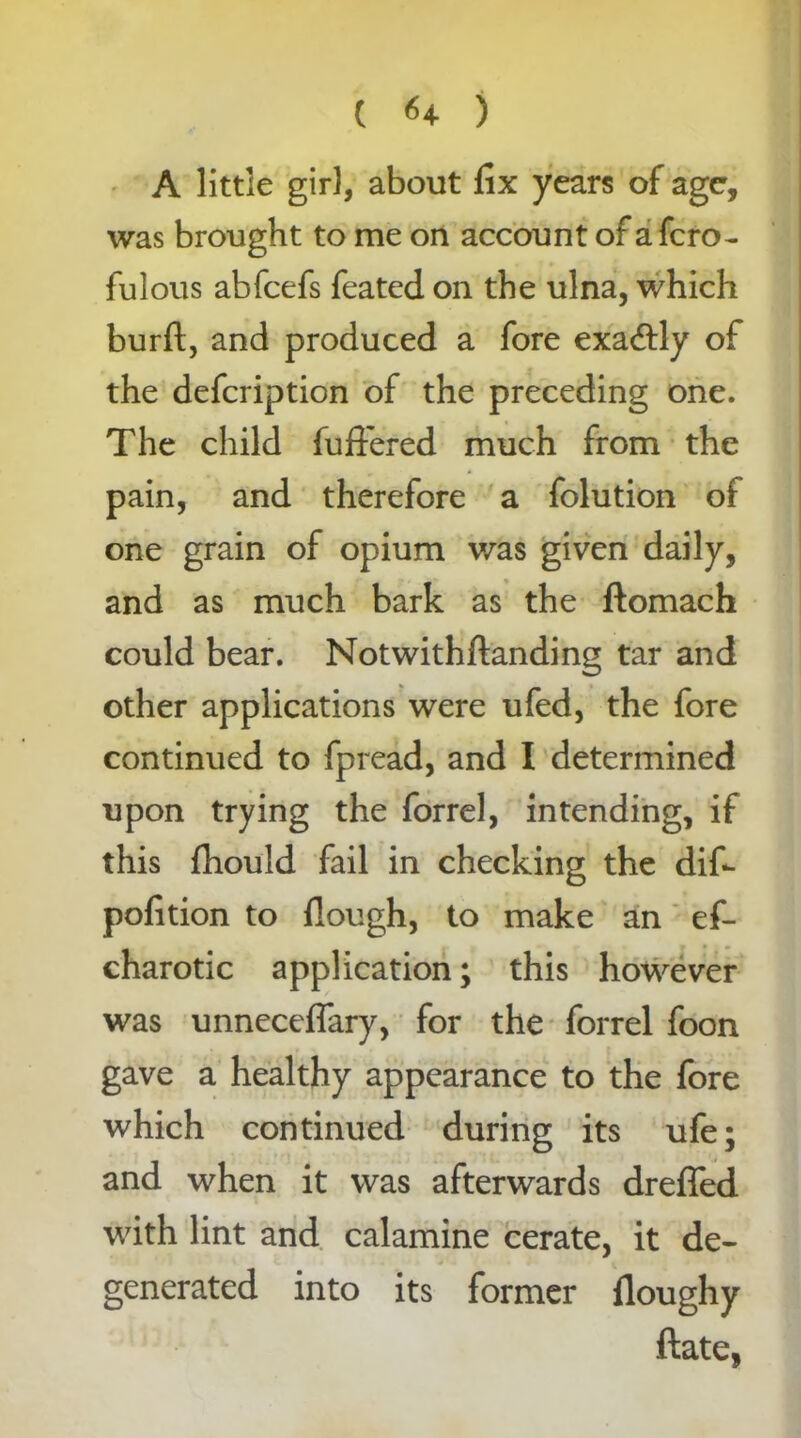 ( 64 )

A little girl, about ſix years of age, was brought to me on account of a ſcrofulous abſceſs ſeated on the ulna, which burſt, and produced a ſore exactly of the deſcription of the preceding one. The child ſuffered much from the pain, and therefore a ſolution of one grain of opium was given daily, and as much bark as the ſtomach could bear. Notwithſtanding tar and other applications were uſed, the ſore continued to ſpread, and I determined upon trying the ſorrel, intending, if this ſhould fail in checking the diſpoſition to ſlough, to make an eſcharotic application; this however was unneceſſary, for the ſorrel ſoon gave a healthy appearance to the ſore which continued during its uſe; and when it was afterwards dreſſed with lint and calamine cerate, it degenerated into its former ſloughy ſtate,